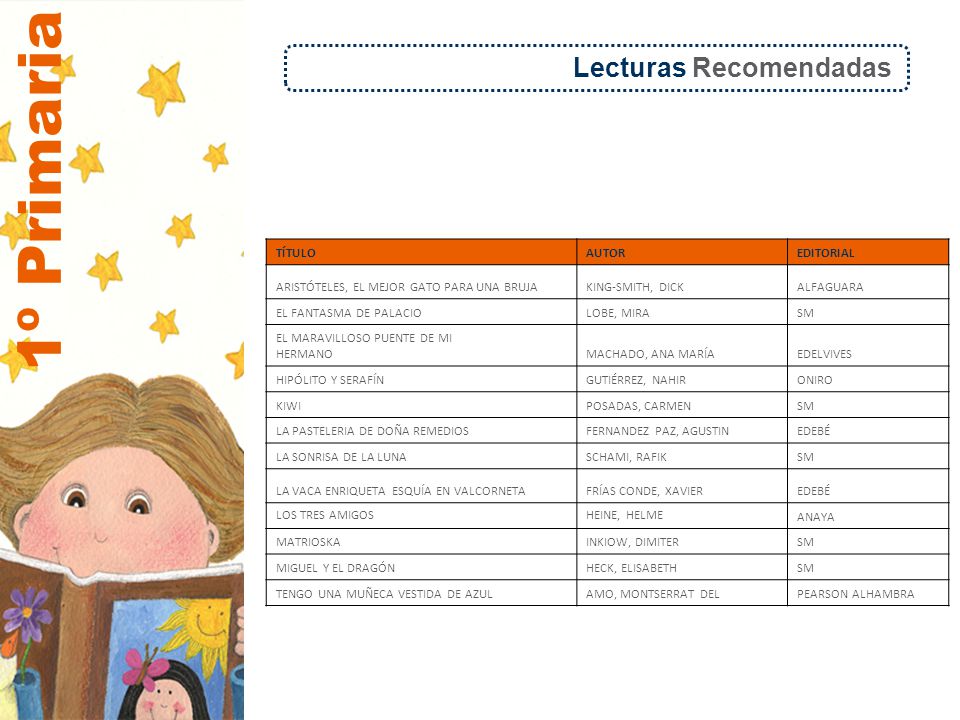 1º Primaria

Lecturas Recomendadas

| TÍTULO | AUTOR | EDITORIAL |
|---|---|---|
| ARISTÓTELES, EL MEJOR GATO PARA UNA BRUJA | KING-SMITH, DICK | ALFAGUARA |
| EL FANTASMA DE PALACIO | LOBE, MIRA | SM |
| EL MARAVILLOSO PUENTE DE MI HERMANO | MACHADO, ANA MARÍA | EDELVIVES |
| HIPÓLITO Y SERAFÍN | GUTIÉRREZ, NAHIR | ONIRO |
| KIWI | POSADAS, CARMEN | SM |
| LA PASTELERIA DE DOÑA REMEDIOS | FERNANDEZ PAZ, AGUSTIN | EDEBÉ |
| LA SONRISA DE LA LUNA | SCHAMI, RAFIK | SM |
| LA VACA ENRIQUETA ESQUÍA EN VALCORNETA | FRÍAS CONDE, XAVIER | EDEBÉ |
| LOS TRES AMIGOS | HEINE, HELME | ANAYA |
| MATRIOSKA | INKIOW, DIMITER | SM |
| MIGUEL Y EL DRAGÓN | HECK, ELISABETH | SM |
| TENGO UNA MUÑECA VESTIDA DE AZUL | AMO, MONTSERRAT DEL | PEARSON ALHAMBRA |